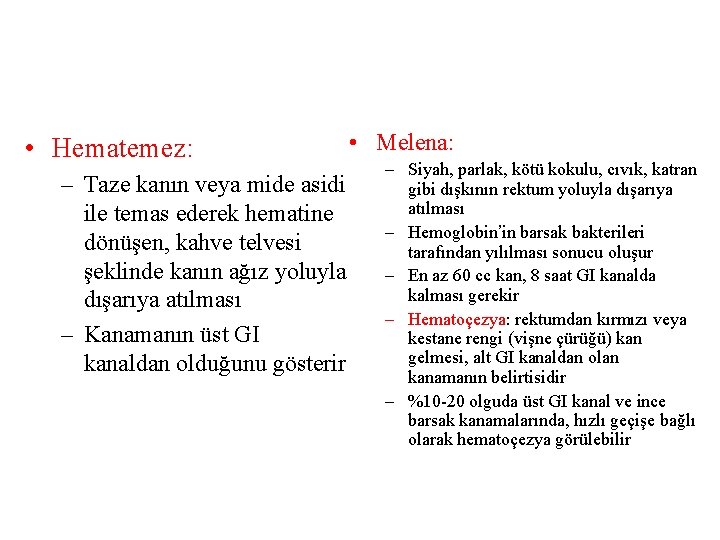 • Hematemez:
– Taze kanın veya mide asidi ile temas ederek hematine dönüşen, kahve telvesi şeklinde kanın ağız yoluyla dışarıya atılması
– Kanamanın üst GI kanaldan olduğunu gösterir

• Melena:
– Siyah, parlak, kötü kokulu, cıvık, katran gibi dışkının rektum yoluyla dışarıya atılması
– Hemoglobin'in barsak bakterileri tarafından yılılması sonucu oluşur
– En az 60 cc kan, 8 saat GI kanalda kalması gerekir
– Hematoçezya: rektumdan kırmızı veya kestane rengi (vişne çürüğü) kan gelmesi, alt GI kanaldan olan kanamanın belirtisidir
– %10-20 olguda üst GI kanal ve ince barsak kanamalarında, hızlı geçişe bağlı olarak hematoçezya görülebilir